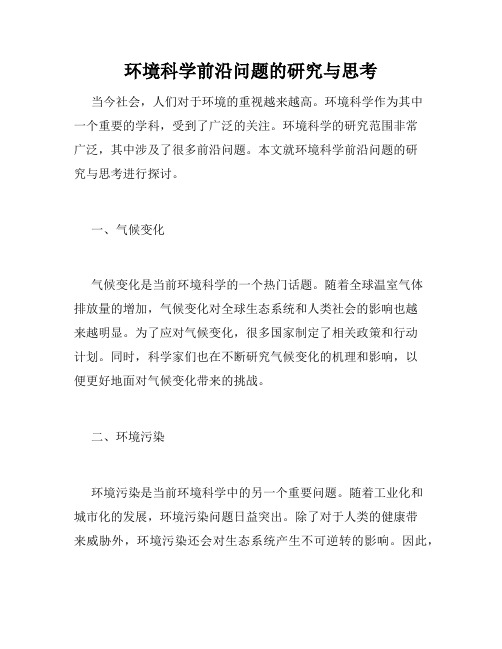 环境科学前沿问题的研究与思考

当今社会，人们对于环境的重视越来越高。环境科学作为其中一个重要的学科，受到了广泛的关注。环境科学的研究范围非常广泛，其中涉及了很多前沿问题。本文就环境科学前沿问题的研究与思考进行探讨。

一、气候变化

气候变化是当前环境科学的一个热门话题。随着全球温室气体排放量的增加，气候变化对全球生态系统和人类社会的影响也越来越明显。为了应对气候变化，很多国家制定了相关政策和行动计划。同时，科学家们也在不断研究气候变化的机理和影响，以便更好地面对气候变化带来的挑战。

二、环境污染

环境污染是当前环境科学中的另一个重要问题。随着工业化和城市化的发展，环境污染问题日益突出。除了对于人类的健康带来威胁外，环境污染还会对生态系统产生不可逆转的影响。因此，